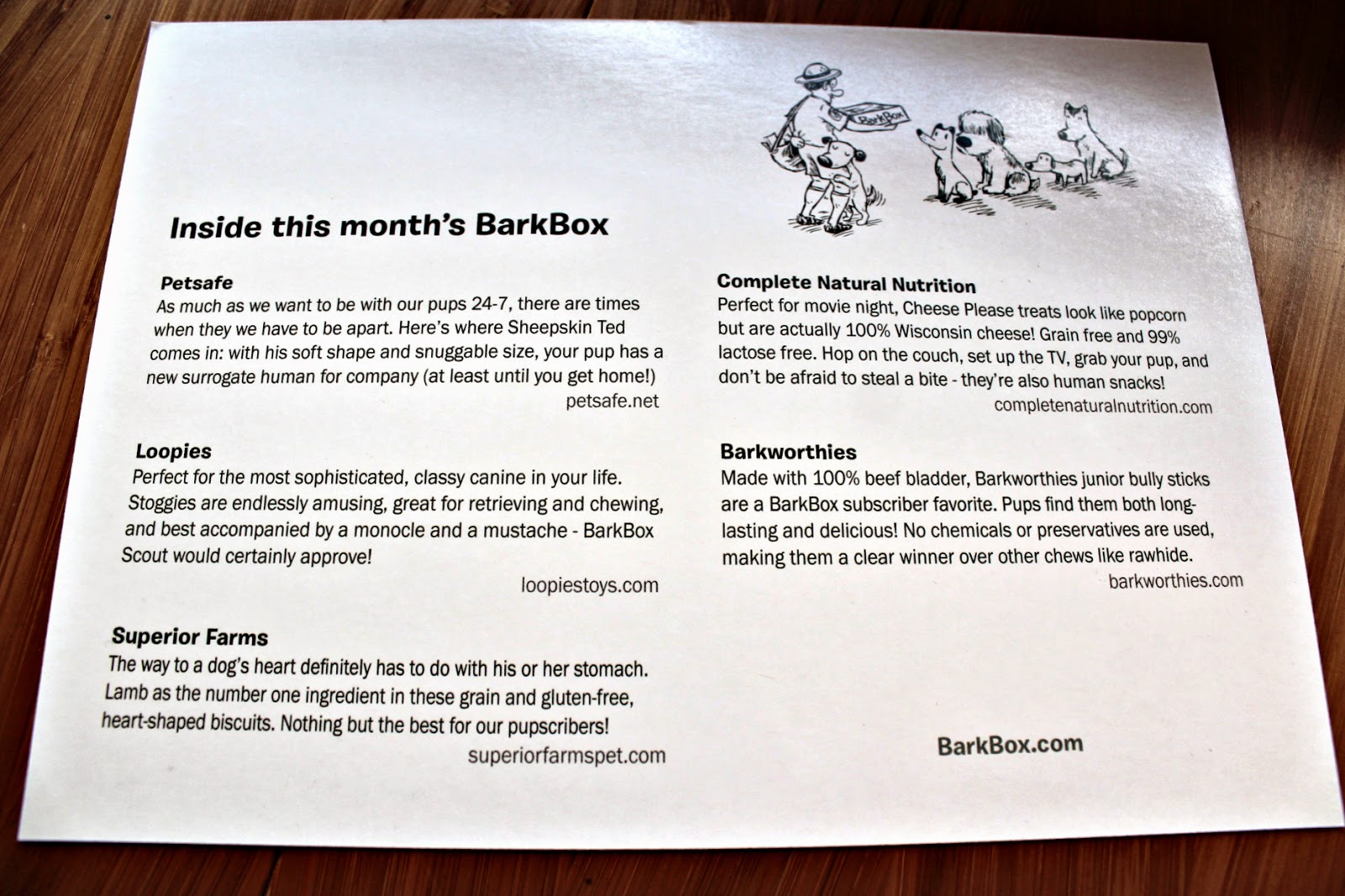 BarkBox

Inside this month's BarkBox

Petsafe
As much as we want to be with our pups 24-7, there are times when they we have to be apart. Here's where Sheepskin Ted comes in: with his soft shape and snuggable size, your pup has a new surrogate human for company (at least until you get home!)
petsafe.net

Loopies
Perfect for the most sophisticated, classy canine in your life. Stoggies are endlessly amusing, great for retrieving and chewing, and best accompanied by a monocle and a mustache - BarkBox Scout would certainly approve!
loopiestoys.com

Superior Farms
The way to a dog's heart definitely has to do with his or her stomach. Lamb as the number one ingredient in these grain and gluten-free, heart-shaped biscuits. Nothing but the best for our pupscribers!
superiorfarmspet.com

Complete Natural Nutrition
Perfect for movie night, Cheese Please treats look like popcorn but are actually 100% Wisconsin cheese! Grain free and 99% lactose free. Hop on the couch, set up the TV, grab your pup, and don't be afraid to steal a bite - they're also human snacks!
completenaturalnutrition.com

Barkworthies
Made with 100% beef bladder, Barkworthies junior bully sticks are a BarkBox subscriber favorite. Pups find them both long-lasting and delicious! No chemicals or preservatives are used, making them a clear winner over other chews like rawhide.
barkworthies.com

BarkBox.com